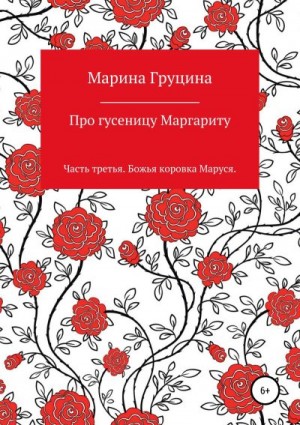 Марина Груцина

Про гусеницу Маргариту

Часть третья. Божья коровка Маруся.

6+